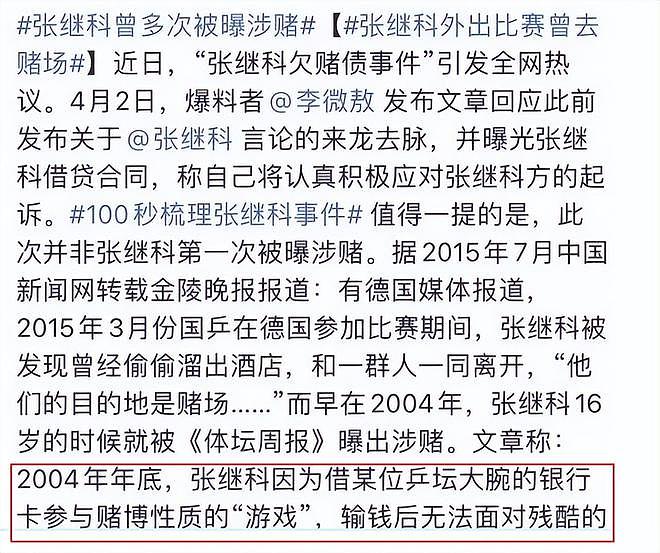 #张继科曾多次被曝涉赌#【#张继科外出比赛曾去赌场#】近日，“张继科欠赌债事件”引发全网热议。4月2日，爆料者 @李微敖 发布文章回应此前发布关于 @张继科 言论的来龙去脉，并曝光张继科借贷合同，称自己将认真积极应对张继科方的起诉。#100秒梳理张继科事件# 值得一提的是，此次并非张继科第一次被曝涉赌。据2015年7月中国新闻网转载金陵晚报报道：有德国媒体报道，2015年3月份国乒在德国参加比赛期间，张继科被发现曾经偷偷溜出酒店，和一群人一同离开，“他们的目的地是赌场……”而早在2004年，张继科16岁的时候就被《体坛周报》曝出涉赌。文章称：2004年年底，张继科因为借某位乒坛大腕的银行卡参与赌博性质的“游戏”，输钱后无法面对残酷的